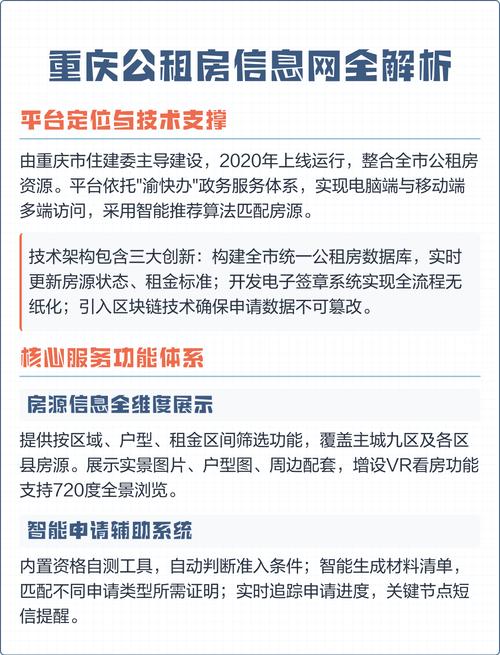 重庆公租房信息网全解析

平台定位与技术支撑

由重庆市住建委主导建设，2020年上线运行，整合全市公租房资源。平台依托"渝快办"政务服务体系，实现电脑端与移动端多端访问，采用智能推荐算法匹配房源。

技术架构包含三大创新：构建全市统一公租房数据库，实时更新房源状态、租金标准；开发电子签章系统实现全流程无纸化；引入区块链技术确保申请数据不可篡改。

核心服务功能体系

房源信息全维度展示

提供按区域、户型、租金区间筛选功能，覆盖主城九区及各区县房源。展示实景图片、户型图、周边配套，增设VR看房功能支持720度全景浏览。

智能申请辅助系统

内置资格自测工具，自动判断准入条件；智能生成材料清单，匹配不同申请类型所需证明；实时追踪申请进度，关键节点短信提醒。